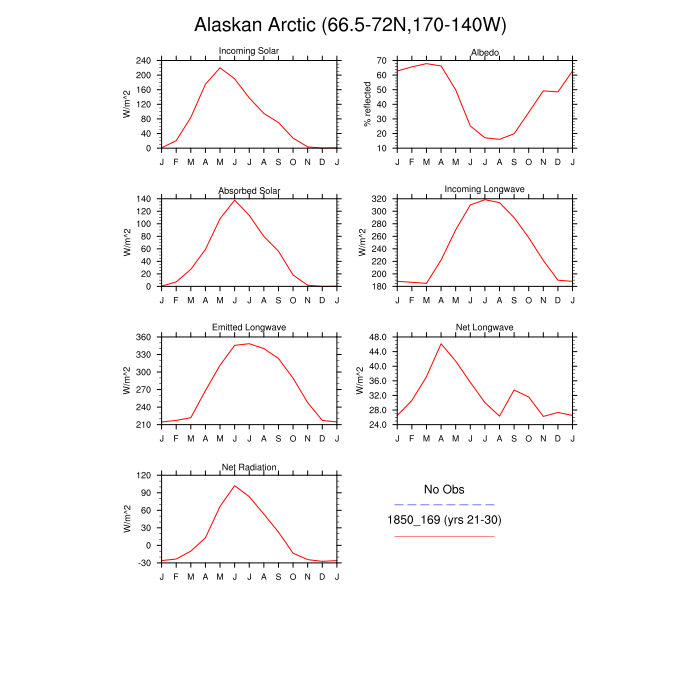 Alaskan Arctic (66.5-72N,170-140W)

Incoming Solar
W/m^2
240 200 160 120 80 40 0
J F M A M J J A S O N D J

Albedo
% reflected
70 60 50 40 30 20 10
J F M A M J J A S O N D J

Absorbed Solar
W/m^2
140 120 100 80 60 40 20 0
J F M A M J J A S O N D J

Incoming Longwave
W/m^2
320 300 280 260 240 220 200 180
J F M A M J J A S O N D J

Emitted Longwave
W/m^2
360 330 300 270 240 210
J F M A M J J A S O N D J

Net Longwave
W/m^2
48.0 44.0 40.0 36.0 32.0 28.0 24.0
J F M A M J J A S O N D J

Net Radiation
W/m^2
120 90 60 30 0 -30
J F M A M J J A S O N D J

No Obs
1850_169 (yrs 21-30)